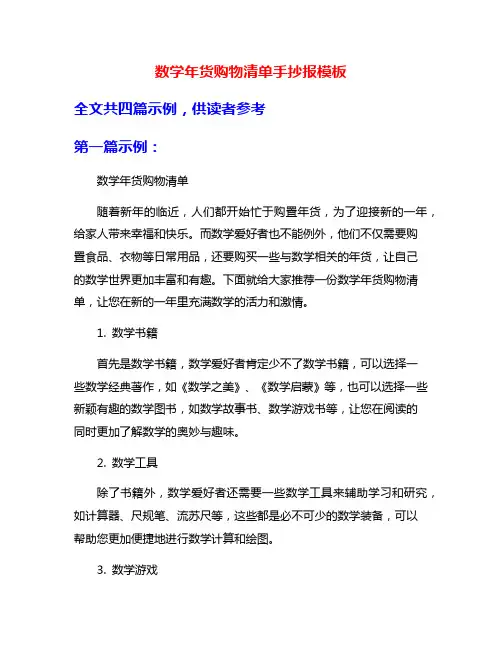 数学年货购物清单手抄报模板

全文共四篇示例，供读者参考

第一篇示例：

数学年货购物清单

随着新年的临近，人们都开始忙于购置年货，为了迎接新的一年，给家人带来幸福和快乐。而数学爱好者也不能例外，他们不仅需要购置食品、衣物等日常用品，还要购买一些与数学相关的年货，让自己的数学世界更加丰富和有趣。下面就给大家推荐一份数学年货购物清单，让您在新的一年里充满数学的活力和激情。

1. 数学书籍

首先是数学书籍，数学爱好者肯定少不了数学书籍，可以选择一些数学经典著作，如《数学之美》、《数学启蒙》等，也可以选择一些新颖有趣的数学图书，如数学故事书、数学游戏书等，让您在阅读的同时更加了解数学的奥妙与趣味。

2. 数学工具

除了书籍外，数学爱好者还需要一些数学工具来辅助学习和研究，如计算器、尺规笔、流苏尺等，这些都是必不可少的数学装备，可以帮助您更加便捷地进行数学计算和绘图。

3. 数学游戏